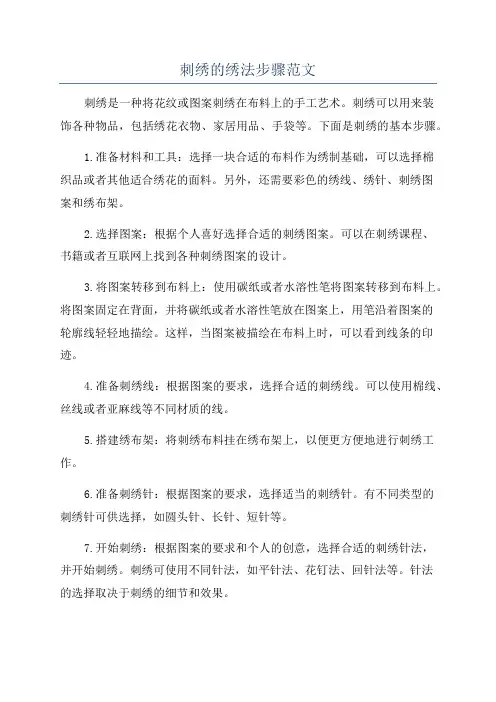 刺绣的绣法步骤范文

刺绣是一种将花纹或图案刺绣在布料上的手工艺术。刺绣可以用来装饰各种物品，包括绣花衣物、家居用品、手袋等。下面是刺绣的基本步骤。

1.准备材料和工具：选择一块合适的布料作为绣制基础，可以选择棉织品或者其他适合绣花的面料。另外，还需要彩色的绣线、绣针、刺绣图案和绣布架。

2.选择图案：根据个人喜好选择合适的刺绣图案。可以在刺绣课程、书籍或者互联网上找到各种刺绣图案的设计。

3.将图案转移到布料上：使用碳纸或者水溶性笔将图案转移到布料上。将图案固定在背面，并将碳纸或者水溶性笔放在图案上，用笔沿着图案的轮廓线轻轻地描绘。这样，当图案被描绘在布料上时，可以看到线条的印迹。

4.准备刺绣线：根据图案的要求，选择合适的刺绣线。可以使用棉线、丝线或者亚麻线等不同材质的线。

5.搭建绣布架：将刺绣布料挂在绣布架上，以便更方便地进行刺绣工作。

6.准备刺绣针：根据图案的要求，选择适当的刺绣针。有不同类型的刺绣针可供选择，如圆头针、长针、短针等。

7.开始刺绣：根据图案的要求和个人的创意，选择合适的刺绣针法，并开始刺绣。刺绣可使用不同针法，如平针法、花钉法、回针法等。针法的选择取决于刺绣的细节和效果。